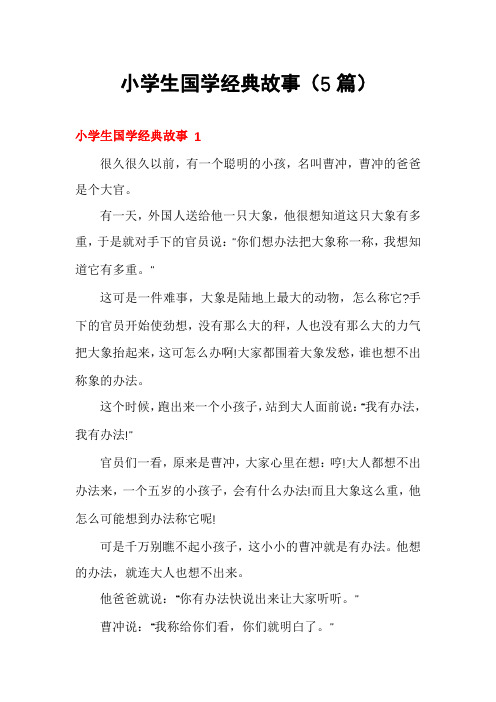 小学生国学经典故事（5篇）

小学生国学经典故事 1

很久很久以前，有一个聪明的小孩，名叫曹冲，曹冲的爸爸是个大官。

有一天，外国人送给他一只大象，他很想知道这只大象有多重，于是就对手下的官员说："你们想办法把大象称一称，我想知道它有多重。"

这可是一件难事，大象是陆地上最大的动物，怎么称它?手下的官员开始使劲想，没有那么大的秤，人也没有那么大的力气把大象抬起来，这可怎么办啊!大家都围着大象发愁，谁也想不出称象的办法。

这个时候，跑出来一个小孩子，站到大人面前说："我有办法，我有办法!"

官员们一看，原来是曹冲，大家心里在想：哼!大人都想不出办法来，一个五岁的小孩子，会有什么办法!而且大象这么重，他怎么可能想到办法称它呢!

可是千万别瞧不起小孩子，这小小的曹冲就是有办法。他想的办法，就连大人也想不出来。

他爸爸就说："你有办法快说出来让大家听听。"

曹冲说："我称给你们看，你们就明白了。"